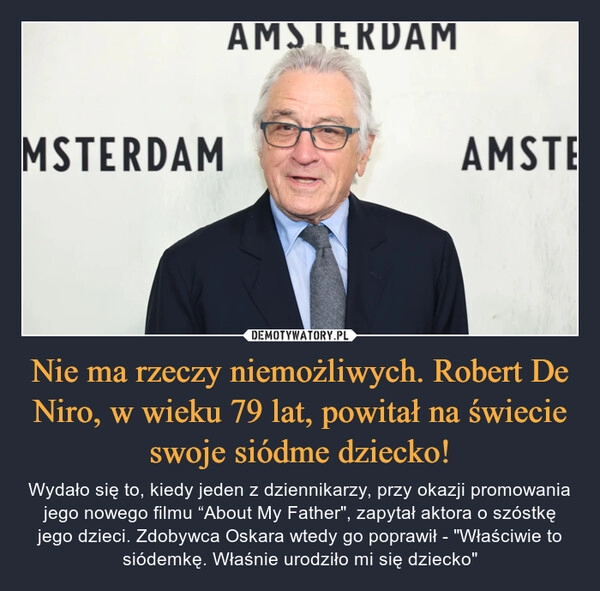 AMSTERDAM

MSTERDAM

AMSTE

DEMOTYWATORY.PL

Nie ma rzeczy niemożliwych. Robert De Niro, w wieku 79 lat, powitał na świecie swoje siódme dziecko!

Wydało się to, kiedy jeden z dziennikarzy, przy okazji promowania jego nowego filmu “About My Father", zapytał aktora o szóstkę jego dzieci. Zdobywca Oskara wtedy go poprawił - "Właściwie to siódemkę. Właśnie urodziło mi się dziecko"